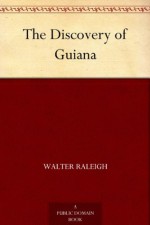 The Discovery of Guiana

WALTER RALEIGH

A
PUBLIC DOMAIN
BOOK